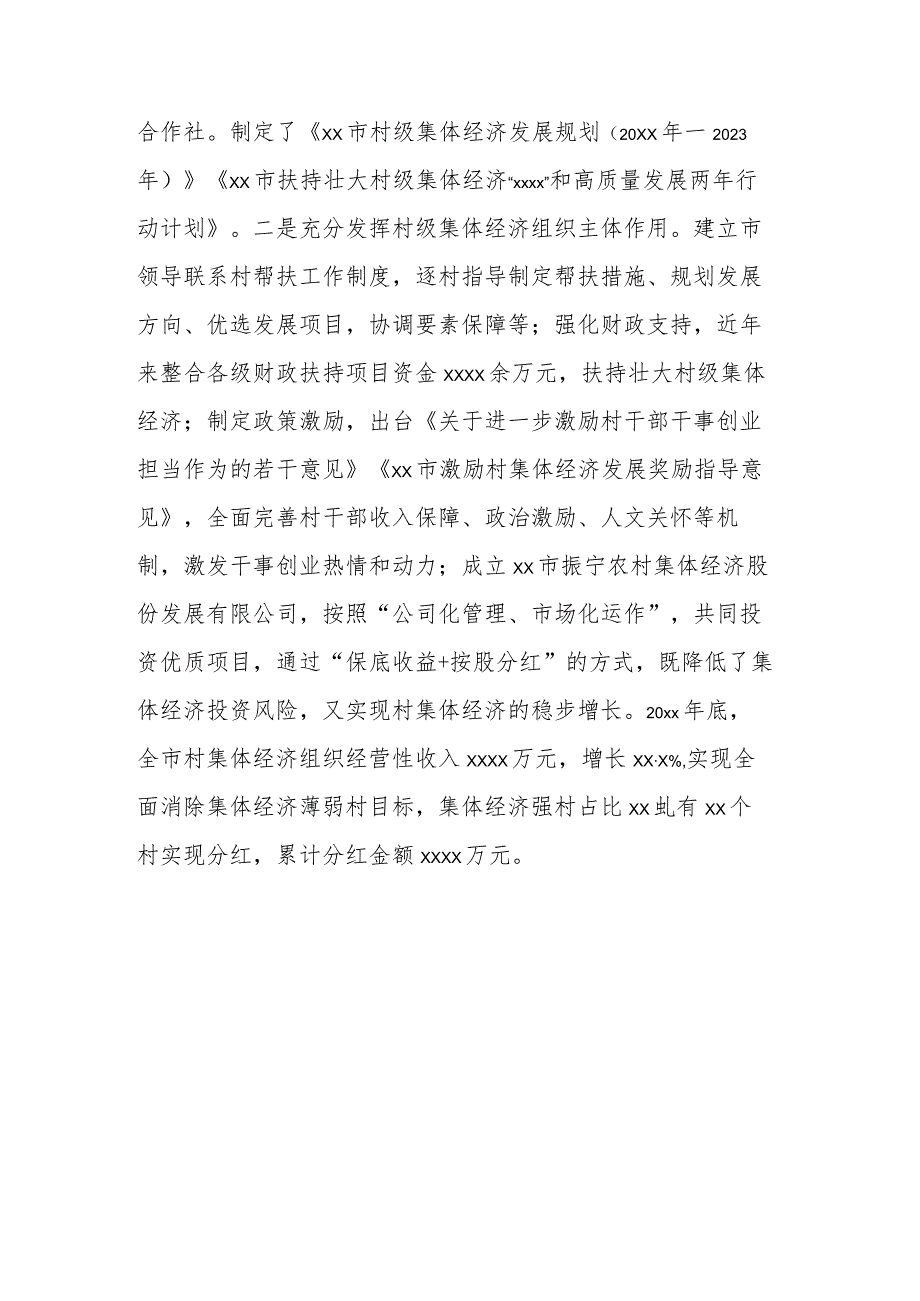 合作社。制定了《xx市村级集体经济发展规划（20XX年一2023年）》《xx市扶持壮大村级集体经济“xxxx”和高质量发展两年行动计划》。二是充分发挥村级集体经济组织主体作用。建立市领导联系村帮扶工作制度，逐村指导制定帮扶措施、规划发展方向、优选发展项目，协调要素保障等；强化财政支持，近年来整合各级财政扶持项目资金xxxx余万元，扶持壮大村级集体经济；制定政策激励，出台《关于进一步激励村干部干事创业担当作为的若干意见》《xx市激励村集体经济发展奖励指导意见》，全面完善村干部收入保障、政治激励、人文关怀等机制，激发干事创业热情和动力；成立xx市振宁农村集体经济股份发展有限公司，按照“公司化管理、市场化运作”，共同投资优质项目，通过“保底收益+按股分红”的方式，既降低了集体经济投资风险，又实现村集体经济的稳步增长。20xx年底，全市村集体经济组织经营性收入xxxx万元，增长xx·x%,实现全面消除集体经济薄弱村目标，集体经济强村占比xx虬有xx个村实现分红，累计分红金额xxxx万元。